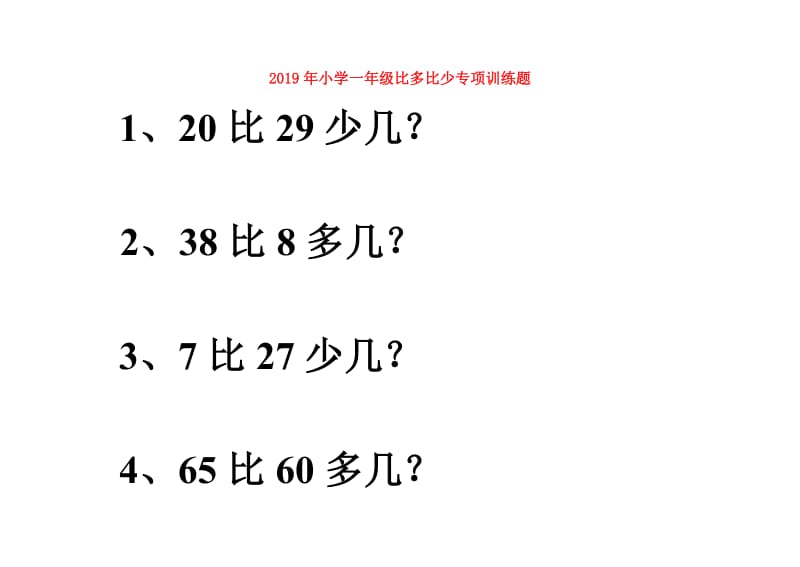 2019 年小学一年级比多比少专项训练题

1、20 比 29 少几?

2、38 比 8 多几?

3、7 比 27 少几?

4、65 比 60 多几?